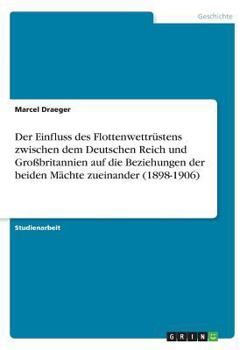 Geschichte

Marcel Draeger

Der Einfluss des Flottenwettrüstens zwischen dem Deutschen Reich und Großbritannien auf die Beziehungen der beiden Mächte zueinander (1898-1906)

Studienarbeit

GRIN